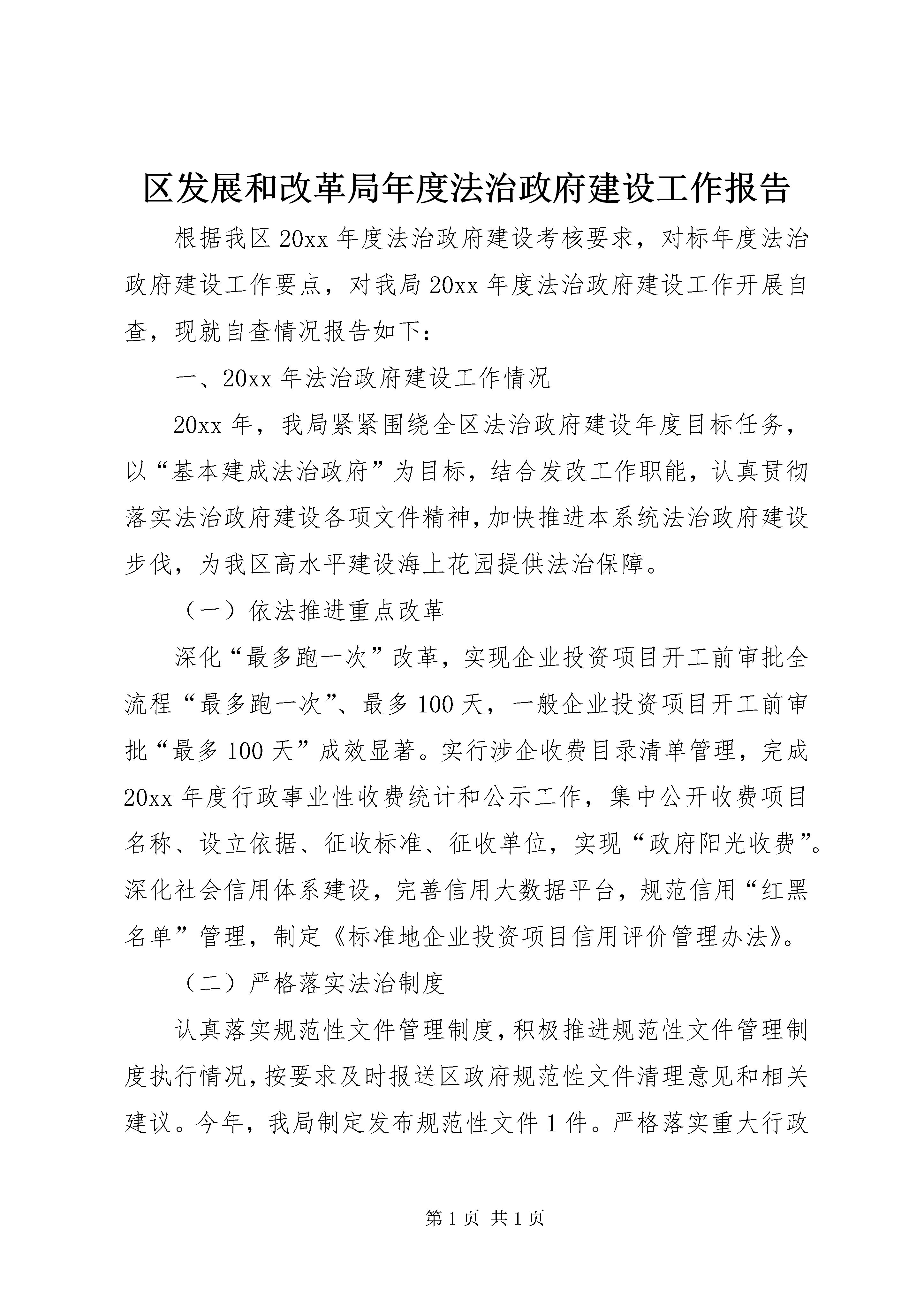 区发展和改革局年度法治政府建设工作报告

根据我区20xx年度法治政府建设考核要求，对标年度法治政府建设工作要点，对我局20xx年度法治政府建设工作开展自查，现就自查情况报告如下：

一、20xx年法治政府建设工作情况

20xx年，我局紧紧围绕全区法治政府建设年度目标任务，以“基本建成法治政府”为目标，结合发改工作职能，认真贯彻落实法治政府建设各项文件精神，加快推进本系统法治政府建设步伐，为我区高水平建设海上花园提供法治保障。

（一）依法推进重点改革

深化“最多跑一次”改革，实现企业投资项目开工前审批全流程“最多跑一次”、最多100天，一般企业投资项目开工前审批“最多100天”成效显著。实行涉企收费目录清单管理，完成20xx年度行政事业性收费统计和公示工作，集中公开收费项目名称、设立依据、征收标准、征收单位，实现“政府阳光收费”。深化社会信用体系建设，完善信用大数据平台，规范信用“红黑名单”管理，制定《标准地企业投资项目信用评价管理办法》。

（二）严格落实法治制度

认真落实规范性文件管理制度，积极推进规范性文件管理制度执行情况，按要求及时报送区政府规范性文件清理意见和相关建议。今年，我局制定发布规范性文件1件。严格落实重大行政

第1页 共1页